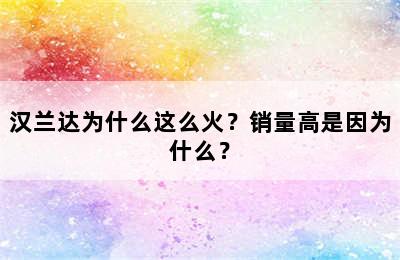 汉兰达为什么这么火？销量高是因为什么？